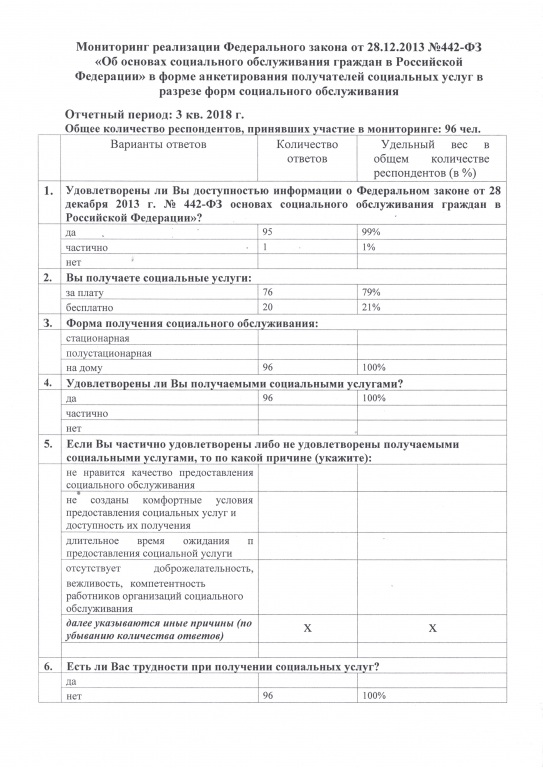 Мониторинг реализации Федерального закона от 28.12.2013 №442-ФЗ «Об основах социального обслуживания граждан в Российской Федерации» в форме анкетирования получателей социальных услуг в разрезе форм социального обслуживания

Отчетный период: 3 кв. 2018 г.
Общее количество респондентов, принявших участие в мониторинге: 96 чел.

| | Варианты ответов | Количество ответов | Удельный вес в общем количестве респондентов (в %) |
|---|---|---|---|
| 1. | Удовлетворены ли Вы доступностью информации о Федеральном законе от 28 декабря 2013 г. № 442-ФЗ основах социального обслуживания граждан в Российской Федерации»? | | |
| | да | 95 | 99% |
| | частично | 1 | 1% |
| | нет | | |
| 2. | Вы получаете социальные услуги: | | |
| | за плату | 76 | 79% |
| | бесплатно | 20 | 21% |
| 3. | Форма получения социального обслуживания: | | |
| | стационарная | | |
| | полустационарная | | |
| | на дому | 96 | 100% |
| 4. | Удовлетворены ли Вы получаемыми социальными услугами? | | |
| | да | 96 | 100% |
| | частично | | |
| | нет | | |
| 5. | Если Вы частично удовлетворены либо не удовлетворены получаемыми социальными услугами, то по какой причине (укажите): | | |
| | не нравится качество предоставления социального обслуживания | | |
| | не созданы комфортные условия предоставления социальных услуг и доступность их получения | | |
| | длительное время ожидания п предоставления социальной услуги | | |
| | отсутствует доброжелательность, вежливость, компетентность работников организаций социального обслуживания | | |
| | далее указываются иные причины (по убыванию количества ответов) | Х | Х |
| | | | |
| 6. | Есть ли Вас трудности при получении социальных услуг? | | |
| | да | | |
| | нет | 96 | 100% |